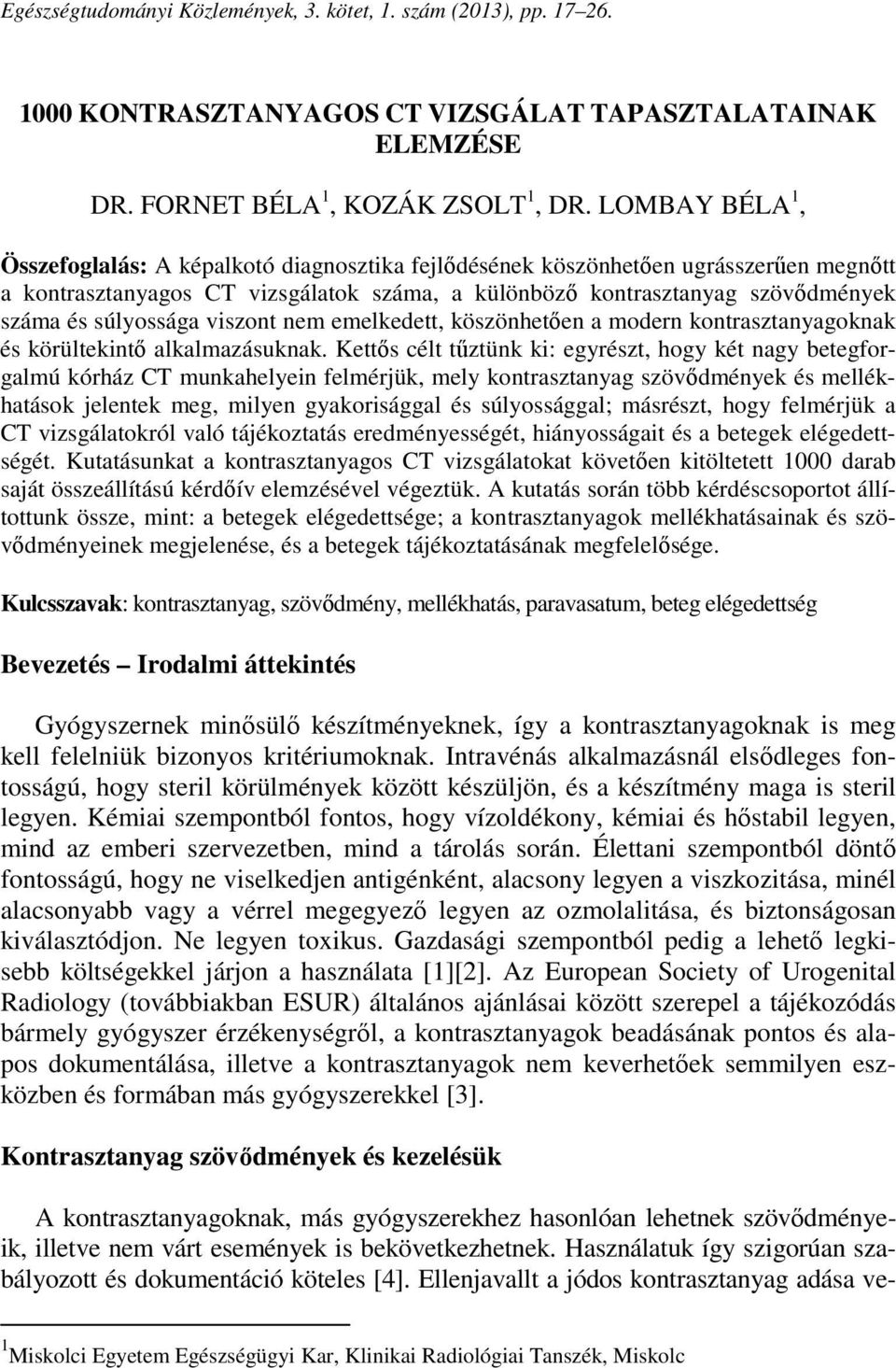 Egészségtudományi Közlemények, 3. kötet, 1. szám (2013), pp. 17–26.

1000 KONTRASZTANYAGOS CT VIZSGÁLAT TAPASZTALATAINAK ELEMZÉSE

DR. FORNET BÉLA $^1$, KOZÁK ZSOLT $^1$, DR. LOMBAY BÉLA $^1$,

Összefoglalás: A képalkotó diagnosztika fejlődésének köszönhetően ugrásszerűen megnőtt a kontrasztanyagos CT vizsgálatok száma, a különböző kontrasztanyag szövődmények száma és súlyossága viszont nem emelkedett, köszönhetően a modern kontrasztanyagoknak és körültekintő alkalmazásuknak. Kettős célt tűztünk ki: egyrészt, hogy két nagy betegforgalmú kórház CT munkahelyein felmérjük, mely kontrasztanyag szövődmények és mellékhatások jelentek meg, milyen gyakorisággal és súlyossággal; másrészt, hogy felmérjük a CT vizsgálatokról való tájékoztatás eredményességét, hiányosságait és a betegek elégedettségét. Kutatásunkat a kontrasztanyagos CT vizsgálatokat követően kitöltetett 1000 darab saját összeállítású kérdőív elemzésével végeztük. A kutatás során több kérdéscsoportot állítottunk össze, mint: a betegek elégedettsége; a kontrasztanyagok mellékhatásainak és szövődményeinek megjelenése, és a betegek tájékoztatásának megfelelősége.

Kulcsszavak: kontrasztanyag, szövődmény, mellékhatás, paravasatum, beteg elégedettség

Bevezetés – Irodalmi áttekintés

Gyógyszernek minősülő készítményeknek, így a kontrasztanyagoknak is meg kell felelniük bizonyos kritériumoknak. Intravénás alkalmazásnál elsődleges fontosságú, hogy steril körülmények között készüljön, és a készítmény maga is steril legyen. Kémiai szempontból fontos, hogy vízoldékony, kémiai és hőstabil legyen, mind az emberi szervezetben, mind a tárolás során. Élettani szempontból döntő fontosságú, hogy ne viselkedjen antigénként, alacsony legyen a viszkozitása, minél alacsonyabb vagy a vérrel megegyező legyen az ozmolalitása, és biztonságosan kiválasztódjon. Ne legyen toxikus. Gazdasági szempontból pedig a lehető legkisebb költségekkel járjon a használata [1][2]. Az European Society of Urogenital Radiology (továbbiakban ESUR) általános ajánlásai között szerepel a tájékozódás bármely gyógyszer érzékenységről, a kontrasztanyagok beadásának pontos és alapos dokumentálása, illetve a kontrasztanyagok nem keverhetőek semmilyen eszközben és formában más gyógyszerekkel [3].

Kontrasztanyag szövődmények és kezelésük

A kontrasztanyagoknak, más gyógyszerekhez hasonlóan lehetnek szövődményeik, illetve nem várt események is bekövetkezhetnek. Használatuk így szigorúan szabályozott és dokumentáció köteles [4]. Ellenjavallt a jódos kontrasztanyag adása ve-

$^1$Miskolci Egyetem Egészségügyi Kar, Klinikai Radiológiai Tanszék, Miskolc